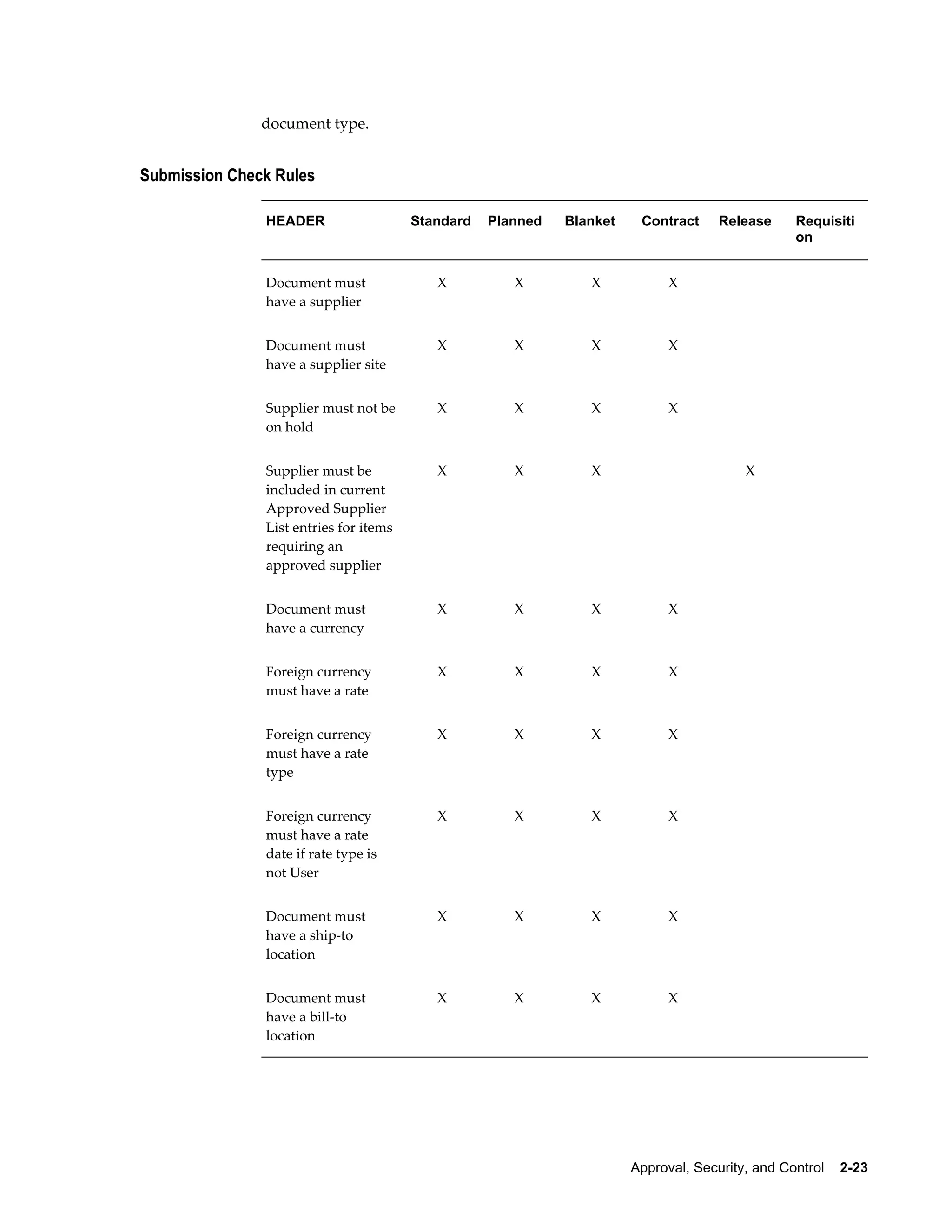 document type.

Submission Check Rules

| HEADER | Standard | Planned | Blanket | Contract | Release | Requisition |
|---|---|---|---|---|---|---|
| Document must have a supplier | X | X | X | X | | |
| Document must have a supplier site | X | X | X | X | | |
| Supplier must not be on hold | X | X | X | X | | |
| Supplier must be included in current Approved Supplier List entries for items requiring an approved supplier | X | X | X | | X | |
| Document must have a currency | X | X | X | X | | |
| Foreign currency must have a rate | X | X | X | X | | |
| Foreign currency must have a rate type | X | X | X | X | | |
| Foreign currency must have a rate date if rate type is not User | X | X | X | X | | |
| Document must have a ship-to location | X | X | X | X | | |
| Document must have a bill-to location | X | X | X | X | | |

Approval, Security, and Control 2-23